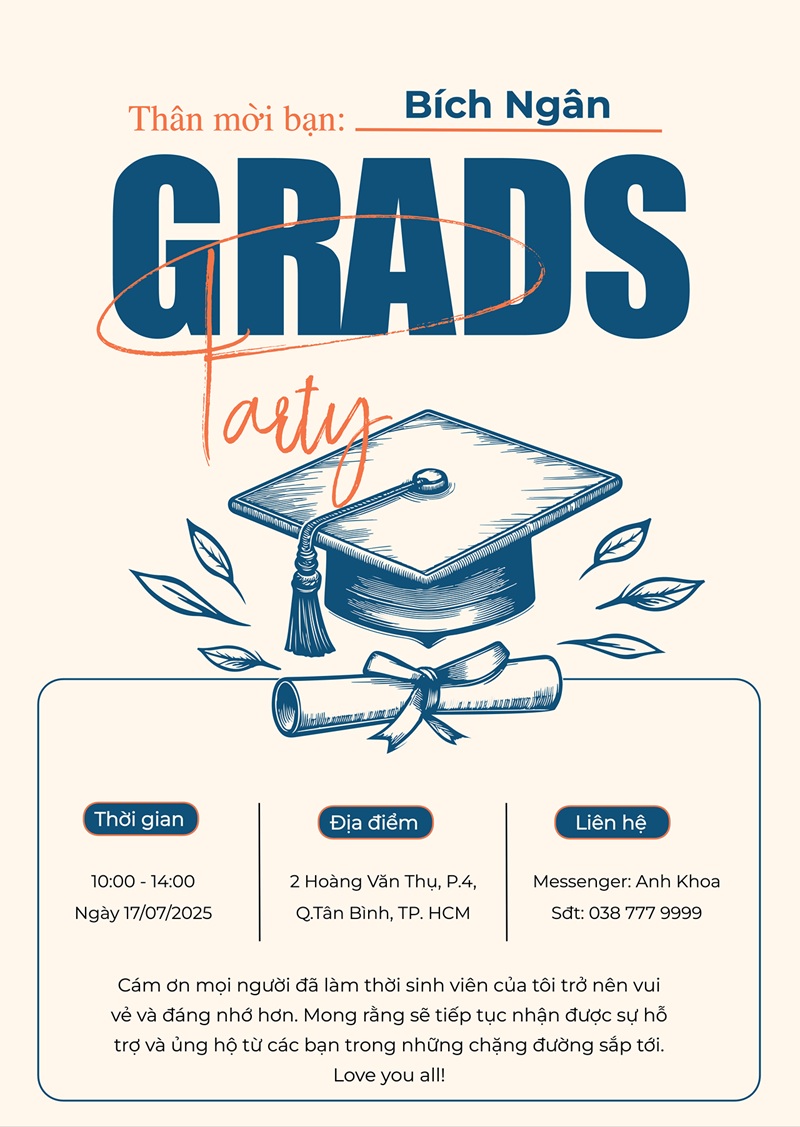 Thân mời bạn: Bích Ngân

GRADS

Party

Thời gian

10:00 - 14:00
Ngày 17/07/2025

Địa điểm

2 Hoàng Văn Thụ, P.4,
Q.Tân Bình, TP. HCM

Liên hệ

Messenger: Anh Khoa
Sđt: 038 777 9999

Cám ơn mọi người đã làm thời sinh viên của tôi trở nên vui vẻ và đáng nhớ hơn. Mong rằng sẽ tiếp tục nhận được sự hỗ trợ và ủng hộ từ các bạn trong những chặng đường sắp tới.
Love you all!